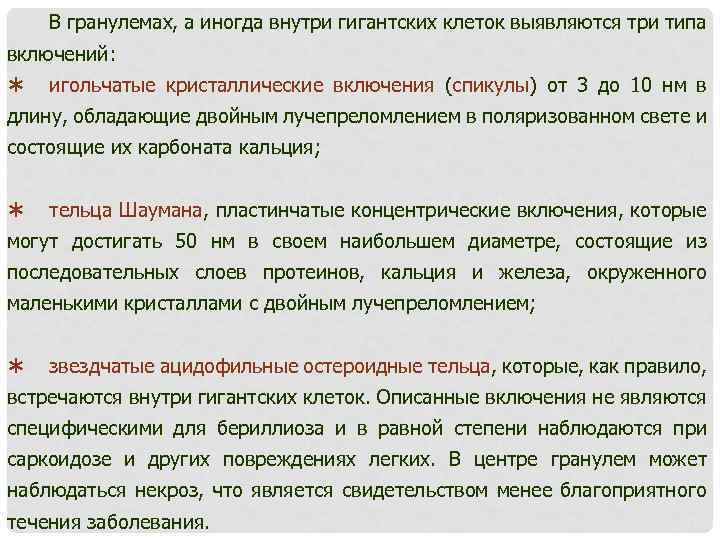 В гранулемах, а иногда внутри гигантских клеток выявляются три типа включений:

∗ игольчатые кристаллические включения (спикулы) от 3 до 10 нм в длину, обладающие двойным лучепреломлением в поляризованном свете и состоящие их карбоната кальция;

∗ тельца Шаумана, пластинчатые концентрические включения, которые могут достигать 50 нм в своем наибольшем диаметре, состоящие из последовательных слоев протеинов, кальция и железа, окруженного маленькими кристаллами с двойным лучепреломлением;

∗ звездчатые ацидофильные остероидные тельца, которые, как правило, встречаются внутри гигантских клеток. Описанные включения не являются специфическими для бериллиоза и в равной степени наблюдаются при саркоидозе и других повреждениях легких. В центре гранулем может наблюдаться некроз, что является свидетельством менее благоприятного течения заболевания.